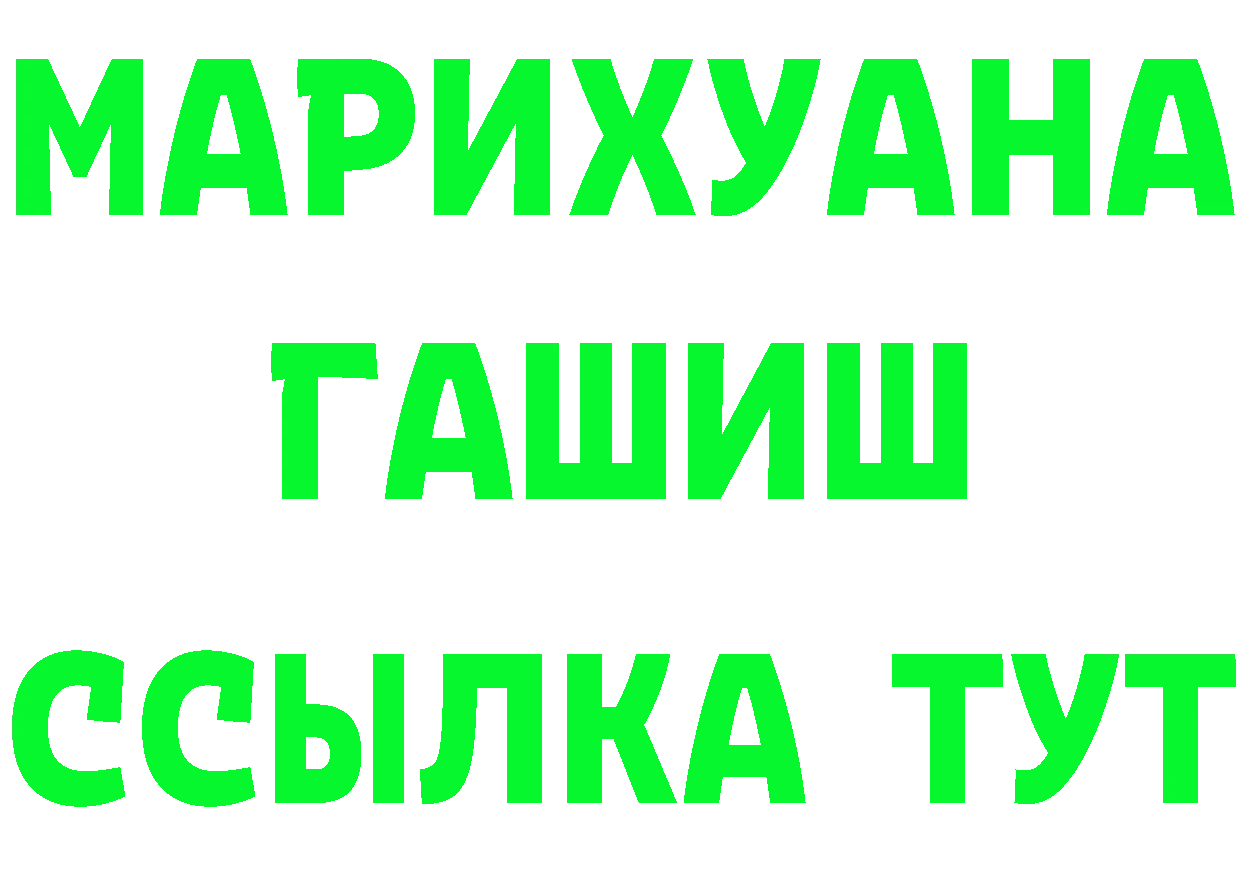 МАРИХУАНА
ГАШИШ
ССЫЛКА ТУТ